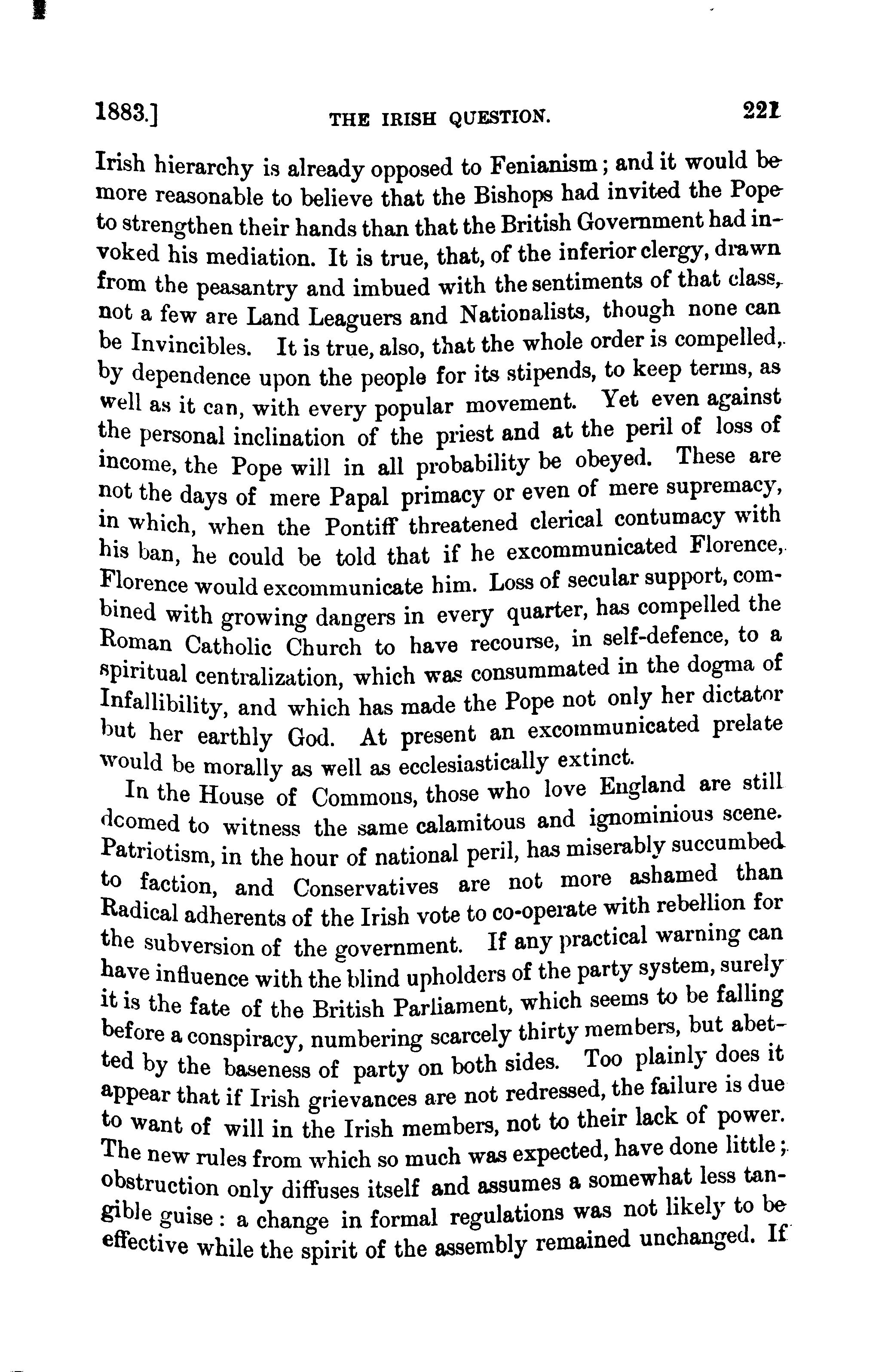 1883.] THE IRISH QUESTION. 221

Irish hierarchy is already opposed to Fenianism; and it would be more reasonable to believe that the Bishops had invited the Pope to strengthen their hands than that the British Government had invoked his mediation. It is true, that, of the inferior clergy, drawn from the peasantry and imbued with the sentiments of that class, not a few are Land Leaguers and Nationalists, though none can be Invincibles. It is true, also, that the whole order is compelled, by dependence upon the people for its stipends, to keep terms, as well as it can, with every popular movement. Yet even against the personal inclination of the priest and at the peril of loss of income, the Pope will in all probability be obeyed. These are not the days of mere Papal primacy or even of mere supremacy, in which, when the Pontiff threatened clerical contumacy with his ban, he could be told that if he excommunicated Florence, Florence would excommunicate him. Loss of secular support, combined with growing dangers in every quarter, has compelled the Roman Catholic Church to have recourse, in self-defence, to a spiritual centralization, which was consummated in the dogma of Infallibility, and which has made the Pope not only her dictator but her earthly God. At present an excommunicated prelate would be morally as well as ecclesiastically extinct.

In the House of Commons, those who love England are still dcomed to witness the same calamitous and ignominious scene. Patriotism, in the hour of national peril, has miserably succumbed to faction, and Conservatives are not more ashamed than Radical adherents of the Irish vote to co-operate with rebellion for the subversion of the government. If any practical warning can have influence with the blind upholders of the party system, surely it is the fate of the British Parliament, which seems to be falling before a conspiracy, numbering scarcely thirty members, but abetted by the baseness of party on both sides. Too plainly does it appear that if Irish grievances are not redressed, the failure is due to want of will in the Irish members, not to their lack of power. The new rules from which so much was expected, have done little; obstruction only diffuses itself and assumes a somewhat less tangible guise: a change in formal regulations was not likely to be effective while the spirit of the assembly remained unchanged. If